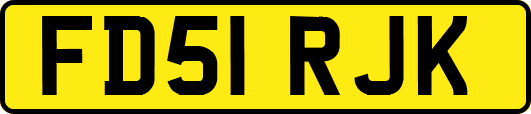 FD51 RJK